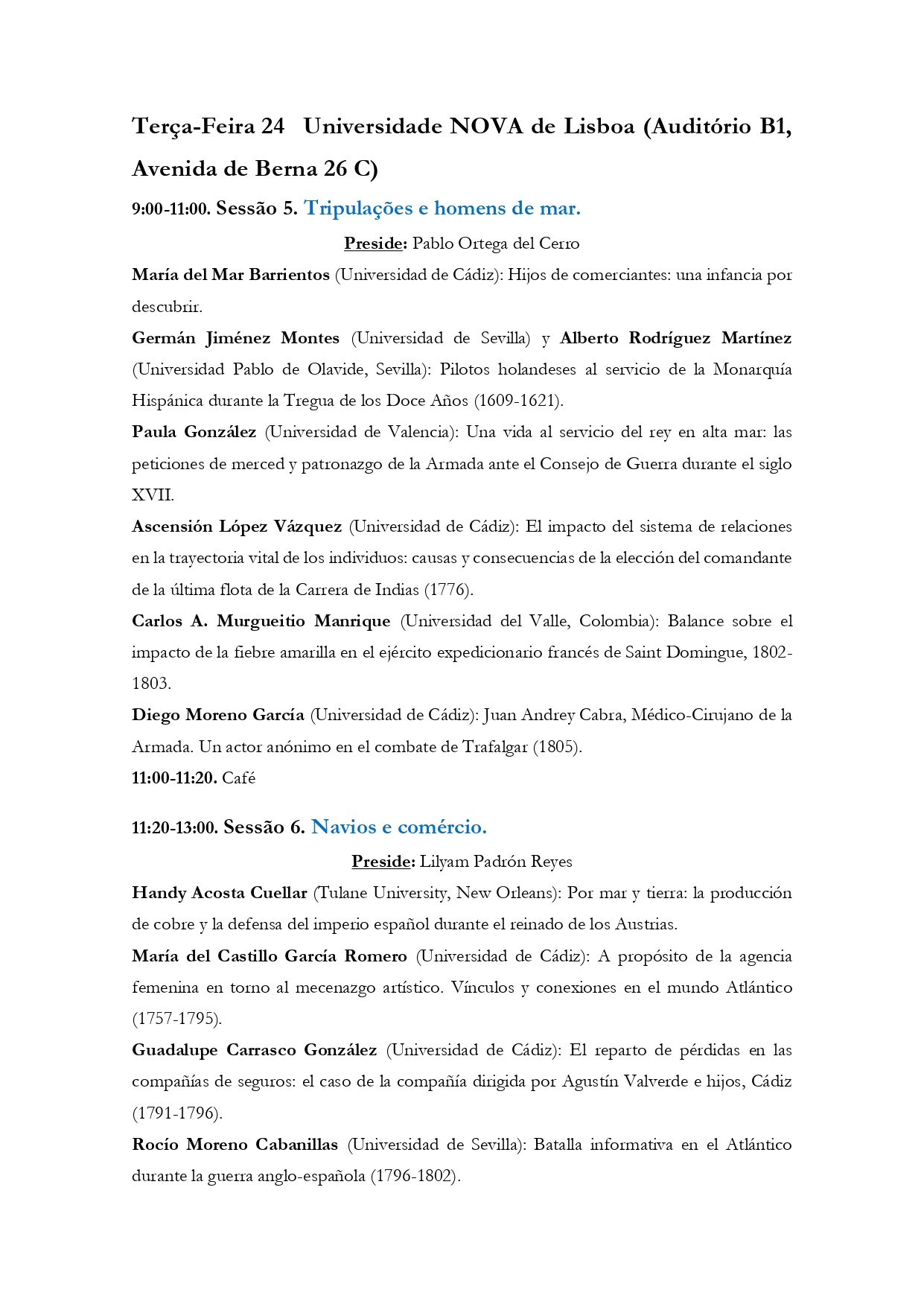 Terça-Feira 24 Universidade NOVA de Lisboa (Auditório B1, Avenida de Berna 26 C)

9:00-11:00. Sessão 5. Tripulações e homens de mar.

Preside: Pablo Ortega del Cerro

María del Mar Barrientos (Universidad de Cádiz): Hijos de comerciantes: una infancia por descubrir.

Germán Jiménez Montes (Universidad de Sevilla) y Alberto Rodríguez Martínez (Universidad Pablo de Olavide, Sevilla): Pilotos holandeses al servicio de la Monarquía Hispánica durante la Tregua de los Doce Años (1609-1621).

Paula González (Universidad de Valencia): Una vida al servicio del rey en alta mar: las peticiones de merced y patronazgo de la Armada ante el Consejo de Guerra durante el siglo XVII.

Ascensión López Vázquez (Universidad de Cádiz): El impacto del sistema de relaciones en la trayectoria vital de los individuos: causas y consecuencias de la elección del comandante de la última flota de la Carrera de Indias (1776).

Carlos A. Murgueitio Manrique (Universidad del Valle, Colombia): Balance sobre el impacto de la fiebre amarilla en el ejército expedicionario francés de Saint Domingue, 1802-1803.

Diego Moreno García (Universidad de Cádiz): Juan Andrey Cabra, Médico-Cirujano de la Armada. Un actor anónimo en el combate de Trafalgar (1805).

11:00-11:20. Café

11:20-13:00. Sessão 6. Navios e comércio.

Preside: Lilyam Padrón Reyes

Handy Acosta Cuellar (Tulane University, New Orleans): Por mar y tierra: la producción de cobre y la defensa del imperio español durante el reinado de los Austrias.

María del Castillo García Romero (Universidad de Cádiz): A propósito de la agencia femenina en torno al mecenazgo artístico. Vínculos y conexiones en el mundo Atlántico (1757-1795).

Guadalupe Carrasco González (Universidad de Cádiz): El reparto de pérdidas en las compañías de seguros: el caso de la compañía dirigida por Agustín Valverde e hijos, Cádiz (1791-1796).

Rocío Moreno Cabanillas (Universidad de Sevilla): Batalla informativa en el Atlántico durante la guerra anglo-española (1796-1802).